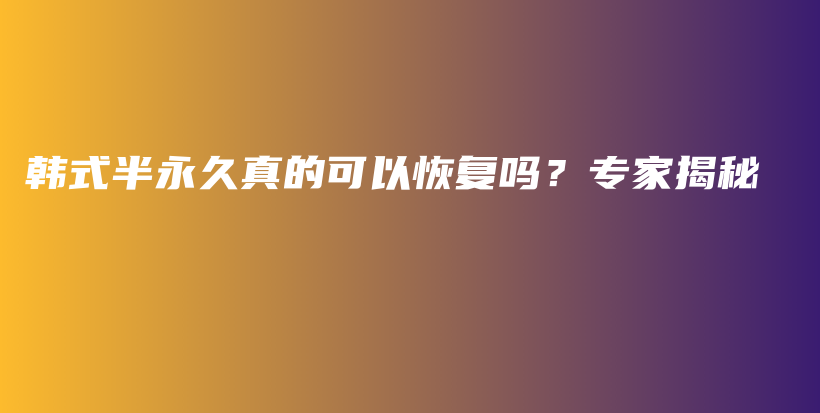 韩式半永久真的可以恢复吗？专家揭秘